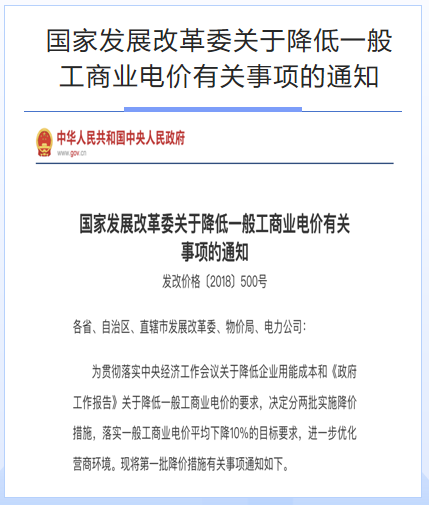 国家发展改革委关于降低一般工商业电价有关事项的通知

中华人民共和国中央人民政府
www.gov.cn

国家发展改革委关于降低一般工商业电价有关事项的通知

发改价格〔2018〕500号

各省、自治区、直辖市发展改革委、物价局、电力公司：

为贯彻落实中央经济工作会议关于降低企业用能成本和《政府工作报告》关于降低一般工商业电价的要求，决定分两批实施降价措施，落实一般工商业电价平均下降10%的目标要求，进一步优化营商环境。现将第一批降价措施有关事项通知如下。